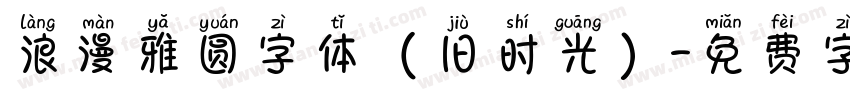 làng màn yǎ yuán zì tǐ jiù shí guāng miǎn fèi zì
浪漫雅圆字体（旧时光）-免费字